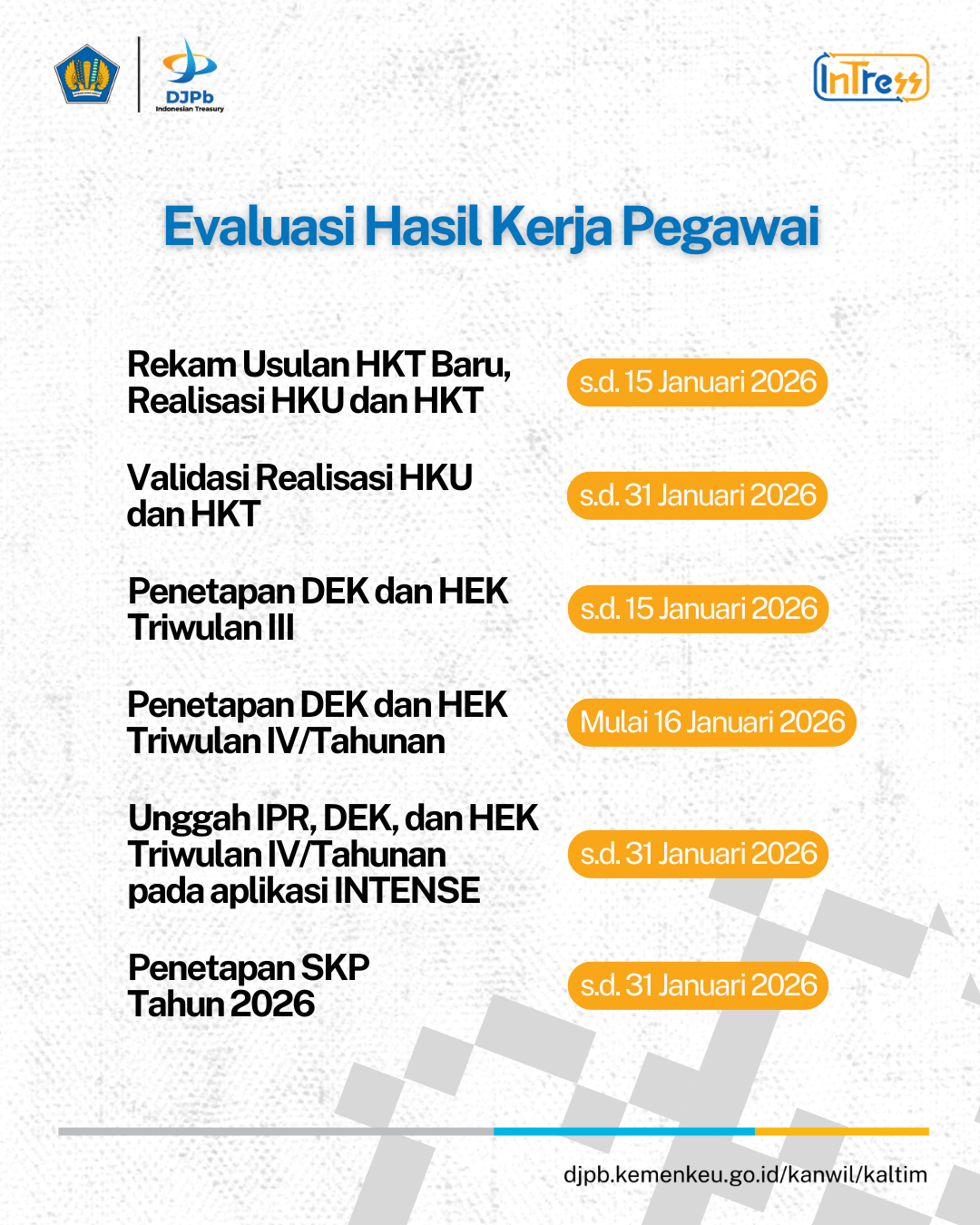 DJPb
Indonesian Treasury

InTress

Evaluasi Hasil Kerja Pegawai

Rekam Usulan HKT Baru, Realisasi HKU dan HKT
s.d. 15 Januari 2026

Validasi Realisasi HKU dan HKT
s.d. 31 Januari 2026

Penetapan DEK dan HEK Triwulan III
s.d. 15 Januari 2026

Penetapan DEK dan HEK Triwulan IV/Tahunan
Mulai 16 Januari 2026

Unggah IPR, DEK, dan HEK Triwulan IV/Tahunan pada aplikasi INTENSE
s.d. 31 Januari 2026

Penetapan SKP Tahun 2026
s.d. 31 Januari 2026

djpb.kemenkeu.go.id/kanwil/kaltim